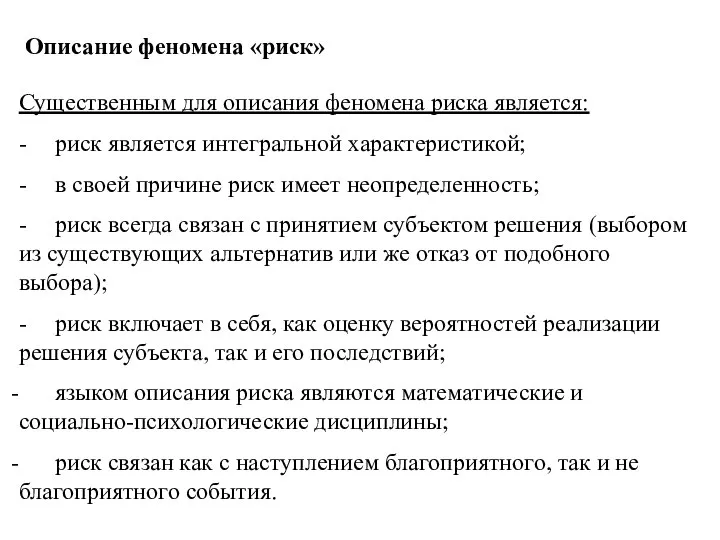 Описание феномена «риск»

Существенным для описания феномена риска является:

- риск является интегральной характеристикой;

- в своей причине риск имеет неопределенность;

- риск всегда связан с принятием субъектом решения (выбором из существующих альтернатив или же отказ от подобного выбора);

- риск включает в себя, как оценку вероятностей реализации решения субъекта, так и его последствий;

- языком описания риска являются математические и социально-психологические дисциплины;

- риск связан как с наступлением благоприятного, так и не благоприятного события.